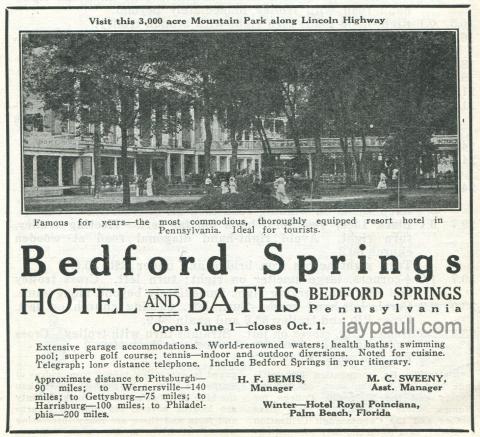 Visit this 3,000 acre Mountain Park along Lincoln Highway

Famous for years—the most commodious, thoroughly equipped resort hotel in Pennsylvania. Ideal for tourists.

Bedford Springs

HOTEL AND BATHS

BEDFORD SPRINGS
Pennsylvania

Opens June 1—closes Oct. 1.

Extensive garage accommodations. World-renowned waters; health baths; swimming pool; superb golf course; tennis—indoor and outdoor diversions. Noted for cuisine. Telegraph; long distance telephone. Include Bedford Springs in your itinerary.

Approximate distance to Pittsburgh—90 miles; to Wernersville—140 miles; to Gettysburg—75 miles; to Harrisburg—100 miles; to Philadelphia—200 miles.

H. F. BEMIS,
Manager

M. C. SWEENY,
Asst. Manager

Winter—Hotel Royal Poinciana,
Palm Beach, Florida

jaypaull.com